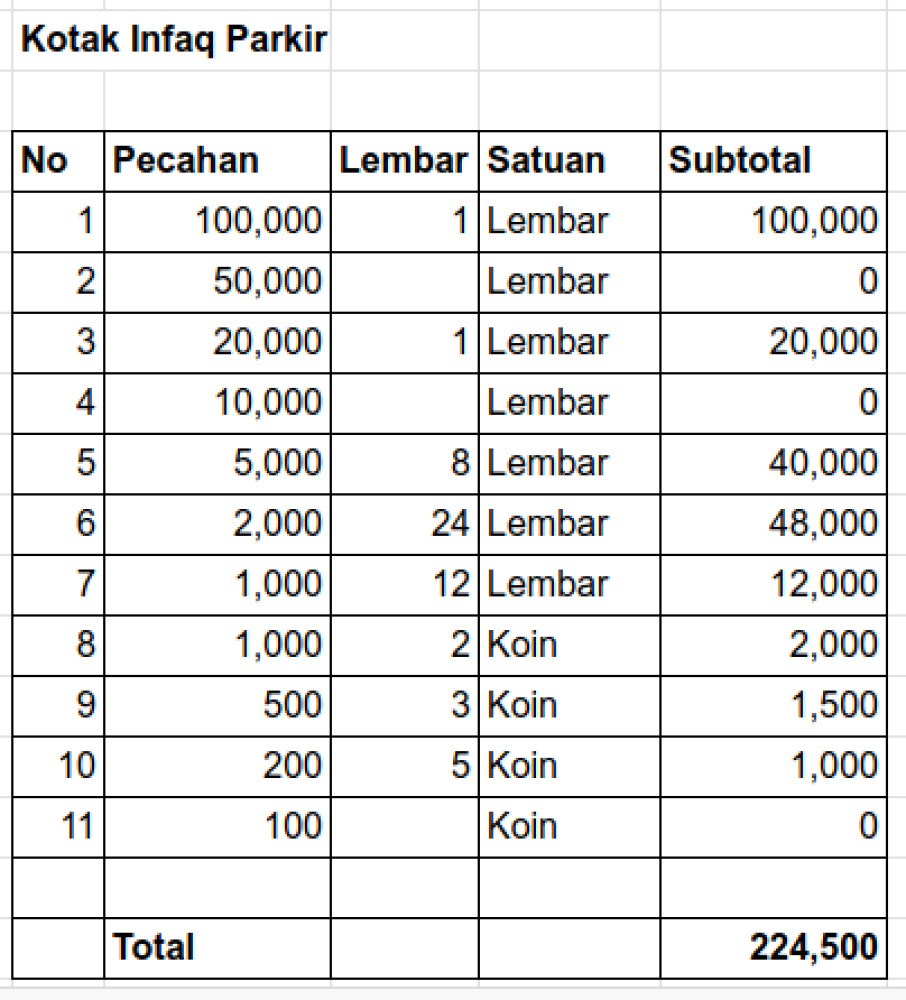 Kotak Infaq Parkir

| No | Pecahan | Lembar | Satuan | Subtotal |
|---|---|---|---|---|
| 1 | 100,000 | 1 | Lembar | 100,000 |
| 2 | 50,000 | | Lembar | 0 |
| 3 | 20,000 | 1 | Lembar | 20,000 |
| 4 | 10,000 | | Lembar | 0 |
| 5 | 5,000 | 8 | Lembar | 40,000 |
| 6 | 2,000 | 24 | Lembar | 48,000 |
| 7 | 1,000 | 12 | Lembar | 12,000 |
| 8 | 1,000 | 2 | Koin | 2,000 |
| 9 | 500 | 3 | Koin | 1,500 |
| 10 | 200 | 5 | Koin | 1,000 |
| 11 | 100 | | Koin | 0 |
| | | | | |
| | Total | | | 224,500 |